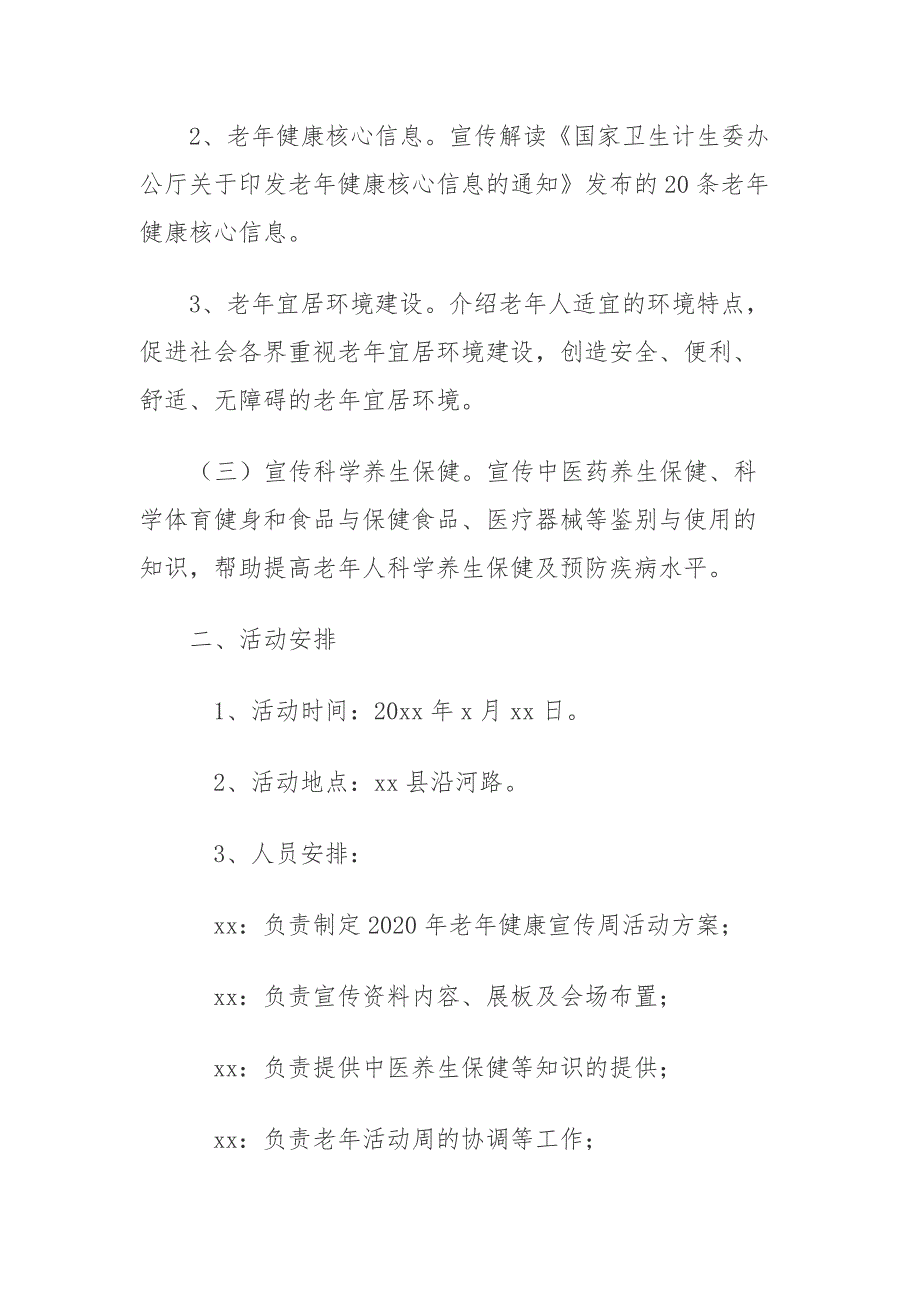 2、老年健康核心信息。宣传解读《国家卫生计生委办公厅关于印发老年健康核心信息的通知》发布的20条老年健康核心信息。

3、老年宜居环境建设。介绍老年人适宜的环境特点，促进社会各界重视老年宜居环境建设，创造安全、便利、舒适、无障碍的老年宜居环境。

（三）宣传科学养生保健。宣传中医药养生保健、科学体育健身和食品与保健食品、医疗器械等鉴别与使用的知识，帮助提高老年人科学养生保健及预防疾病水平。

二、活动安排

1、活动时间：20xx年x月xx日。

2、活动地点：xx县沿河路。

3、人员安排：

xx：负责制定2020年老年健康宣传周活动方案；

xx：负责宣传资料内容、展板及会场布置；

xx：负责提供中医养生保健等知识的提供；

xx：负责老年活动周的协调等工作；